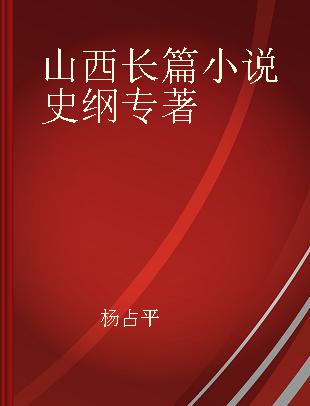 山西长篇小说史纲专著

杨占平